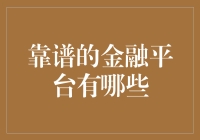 靠谱的金融平台有哪些